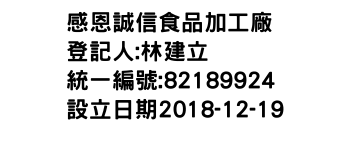 感恩誠信食品加工廠
登記人:林建立
統一編號:82189924
設立日期2018-12-19